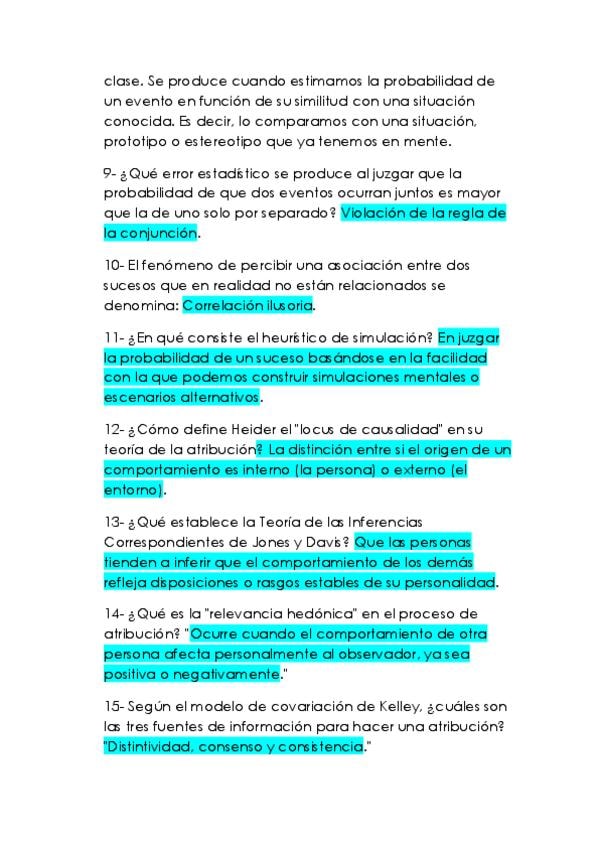 clase. Se produce cuando estimamos la probabilidad de un evento en función de su similitud con una situación conocida. Es decir, lo comparamos con una situación, prototipo o estereotipo que ya tenemos en mente.

9- ¿Qué error estadístico se produce al juzgar que la probabilidad de que dos eventos ocurran juntos es mayor que la de uno solo por separado? Violación de la regla de la conjunción.

10- El fenómeno de percibir una asociación entre dos sucesos que en realidad no están relacionados se denomina: Correlación ilusoria.

11- ¿En qué consiste el heurístico de simulación? En juzgar la probabilidad de un suceso basándose en la facilidad con la que podemos construir simulaciones mentales o escenarios alternativos.

12- ¿Cómo define Heider el "locus de causalidad" en su teoría de la atribución? La distinción entre si el origen de un comportamiento es interno (la persona) o externo (el entorno).

13- ¿Qué establece la Teoría de las Inferencias Correspondientes de Jones y Davis? Que las personas tienden a inferir que el comportamiento de los demás refleja disposiciones o rasgos estables de su personalidad.

14- ¿Qué es la "relevancia hedónica" en el proceso de atribución? "Ocurre cuando el comportamiento de otra persona afecta personalmente al observador, ya sea positiva o negativamente."

15- Según el modelo de covariación de Kelley, ¿cuáles son las tres fuentes de información para hacer una atribución? "Distintividad, consenso y consistencia."